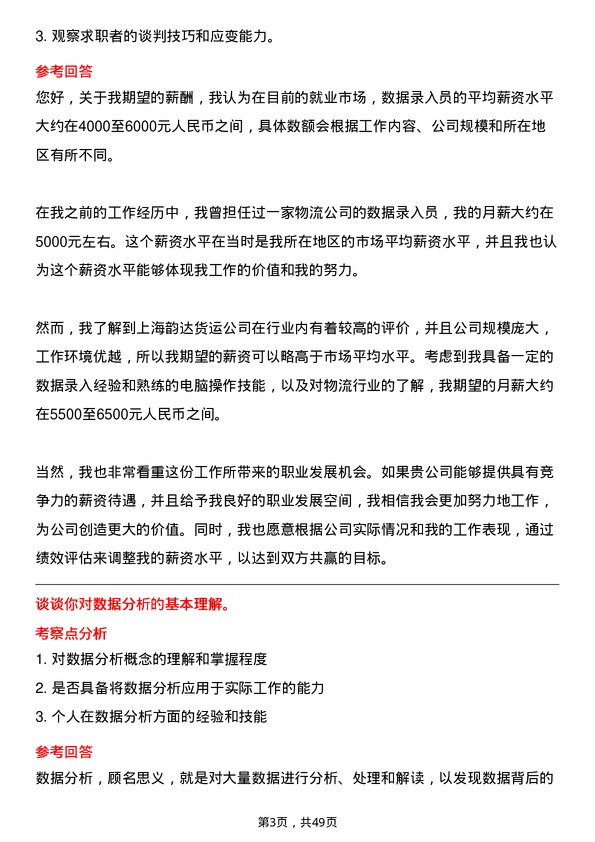 3. 观察求职者的谈判技巧和应变能力。

参考回答

您好，关于我期望的薪酬，我认为在目前的就业市场，数据录入员的平均薪资水平大约在4000至6000元人民币之间，具体数额会根据工作内容、公司规模和所在地区有所不同。

在我之前的工作经历中，我曾担任过一家物流公司的数据录入员，我的月薪大约在5000元左右。这个薪资水平在当时是我所在地区的市场平均薪资水平，并且我也认为这个薪资水平能够体现我工作的价值和我的努力。

然而，我了解到上海韵达货运公司在行业内有着较高的评价，并且公司规模庞大，工作环境优越，所以我期望的薪资可以略高于市场平均水平。考虑到我具备一定的数据录入经验和熟练的电脑操作技能，以及对物流行业的了解，我期望的月薪大约在5500至6500元人民币之间。

当然，我也非常看重这份工作所带来的职业发展机会。如果贵公司能够提供具有竞争力的薪资待遇，并且给予我良好的职业发展空间，我相信我会更加努力地工作，为公司创造更大的价值。同时，我也愿意根据公司实际情况和我的工作表现，通过绩效评估来调整我的薪资水平，以达到双方共赢的目标。

谈谈你对数据分析的基本理解。

考察点分析

1. 对数据分析概念的理解和掌握程度

2. 是否具备将数据分析应用于实际工作的能力

3. 个人在数据分析方面的经验和技能

参考回答

数据分析，顾名思义，就是对大量数据进行分析、处理和解读，以发现数据背后的

第3页，共49页